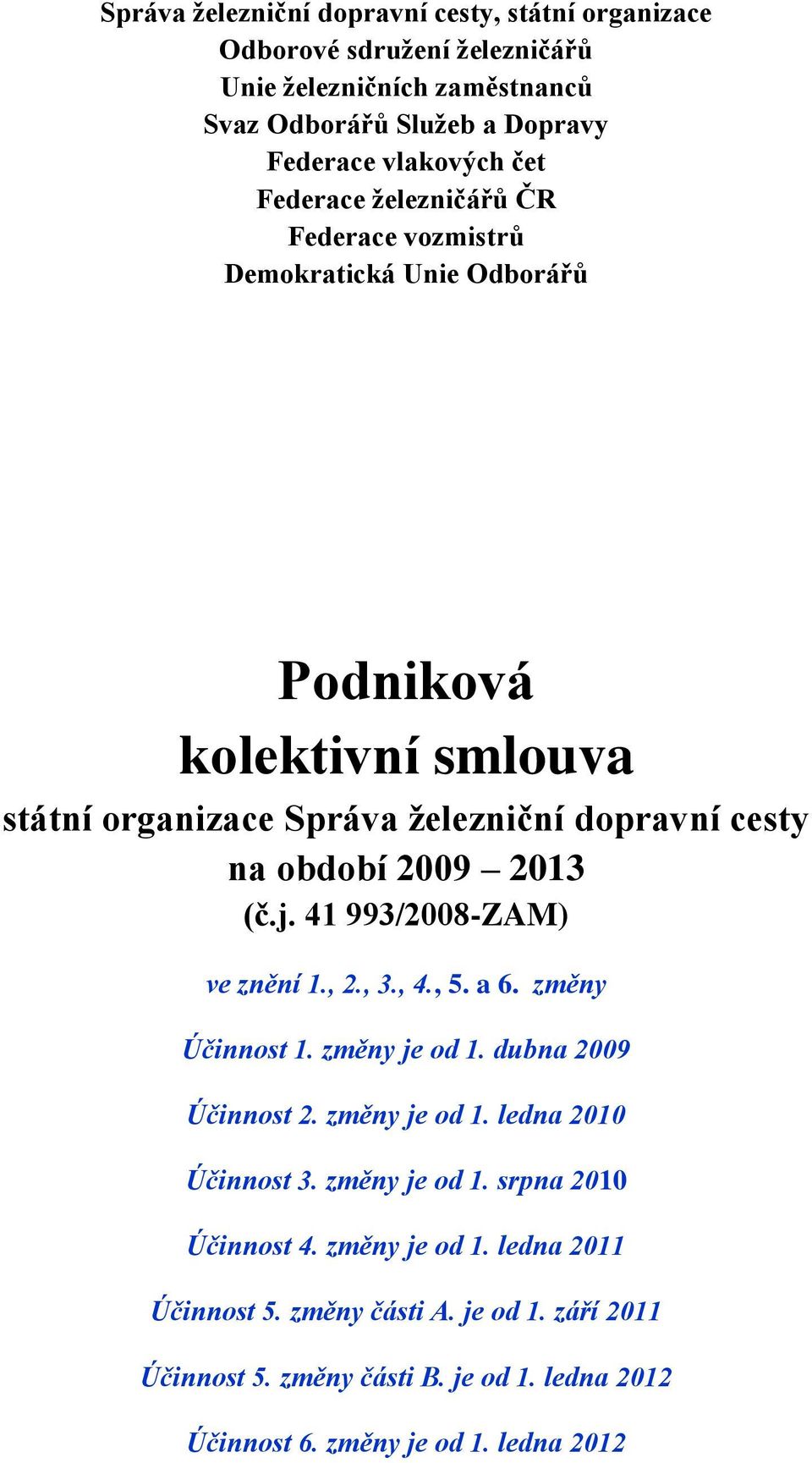 Správa železniční dopravní cesty, státní organizace
Odborové sdružení železničářů
Unie železničních zaměstnanců
Svaz Odborářů Služeb a Dopravy
Federace vlakových čet
Federace železničářů ČR
Federace vozmistrů
Demokratická Unie Odborářů

Podniková
kolektivní smlouva
státní organizace Správa železniční dopravní cesty
na období 2009 – 2013
(č.j. 41 993/2008-ZAM)

ve znění 1., 2., 3., 4., 5. a 6. změny

Účinnost 1. změny je od 1. dubna 2009

Účinnost 2. změny je od 1. ledna 2010

Účinnost 3. změny je od 1. srpna 2010

Účinnost 4. změny je od 1. ledna 2011

Účinnost 5. změny části A. je od 1. září 2011

Účinnost 5. změny části B. je od 1. ledna 2012

Účinnost 6. změny je od 1. ledna 2012